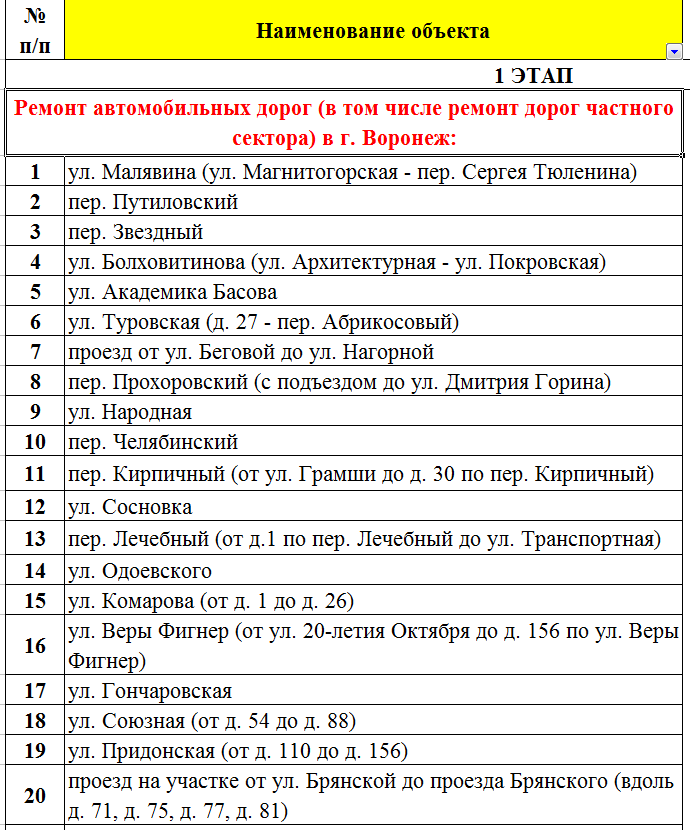 | № п/п | Наименование объекта |
|---|---|
| | 1 ЭТАП |
| | Ремонт автомобильных дорог (в том числе ремонт дорог частного сектора) в г. Воронеж: |
| 1 | ул. Малявина (ул. Магнитогорская - пер. Сергея Тюленина) |
| 2 | пер. Путиловский |
| 3 | пер. Звездный |
| 4 | ул. Болховитинова (ул. Архитектурная - ул. Покровская) |
| 5 | ул. Академика Басова |
| 6 | ул. Туровская (д. 27 - пер. Абрикосовый) |
| 7 | проезд от ул. Беговой до ул. Нагорной |
| 8 | пер. Прохоровский (с подъездом до ул. Дмитрия Горина) |
| 9 | ул. Народная |
| 10 | пер. Челябинский |
| 11 | пер. Кирпичный (от ул. Грамши до д. 30 по пер. Кирпичный) |
| 12 | ул. Сосновка |
| 13 | пер. Лечебный (от д.1 по пер. Лечебный до ул. Транспортная) |
| 14 | ул. Одоевского |
| 15 | ул. Комарова (от д. 1 до д. 26) |
| 16 | ул. Веры Фигнер (от ул. 20-летия Октября до д. 156 по ул. Веры Фигнер) |
| 17 | ул. Гончаровская |
| 18 | ул. Союзная (от д. 54 до д. 88) |
| 19 | ул. Придонская (от д. 110 до д. 156) |
| 20 | проезд на участке от ул. Брянской до проезда Брянского (вдоль д. 71, д. 75, д. 77, д. 81) |